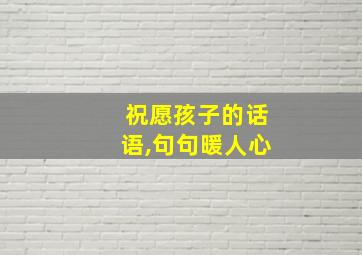 祝愿孩子的话语,句句暖人心